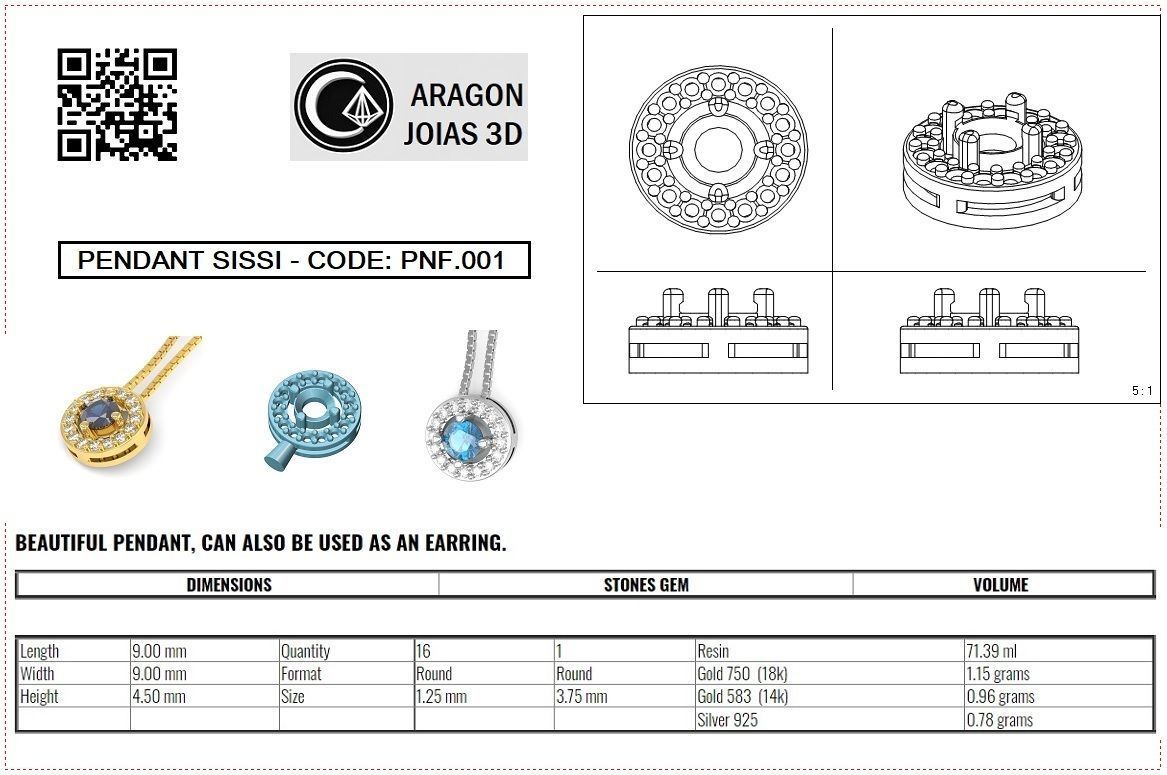 ARAGON
JOIAS 3D

PENDANT SISSI - CODE: PNF.001

5 : 1

BEAUTIFUL PENDANT, CAN ALSO BE USED AS AN EARRING.

| DIMENSIONS | STONES GEM | VOLUME |
|---|---|---|

| | | | | | | |
|---|---|---|---|---|---|---|
| Length | 9.00 mm | Quantity | 16 | 1 | Resin | 71.39 ml |
| Width | 9.00 mm | Format | Round | Round | Gold 750 (18k) | 1.15 grams |
| Height | 4.50 mm | Size | 1.25 mm | 3.75 mm | Gold 583 (14k) | 0.96 grams |
| | | | | | Silver 925 | 0.78 grams |